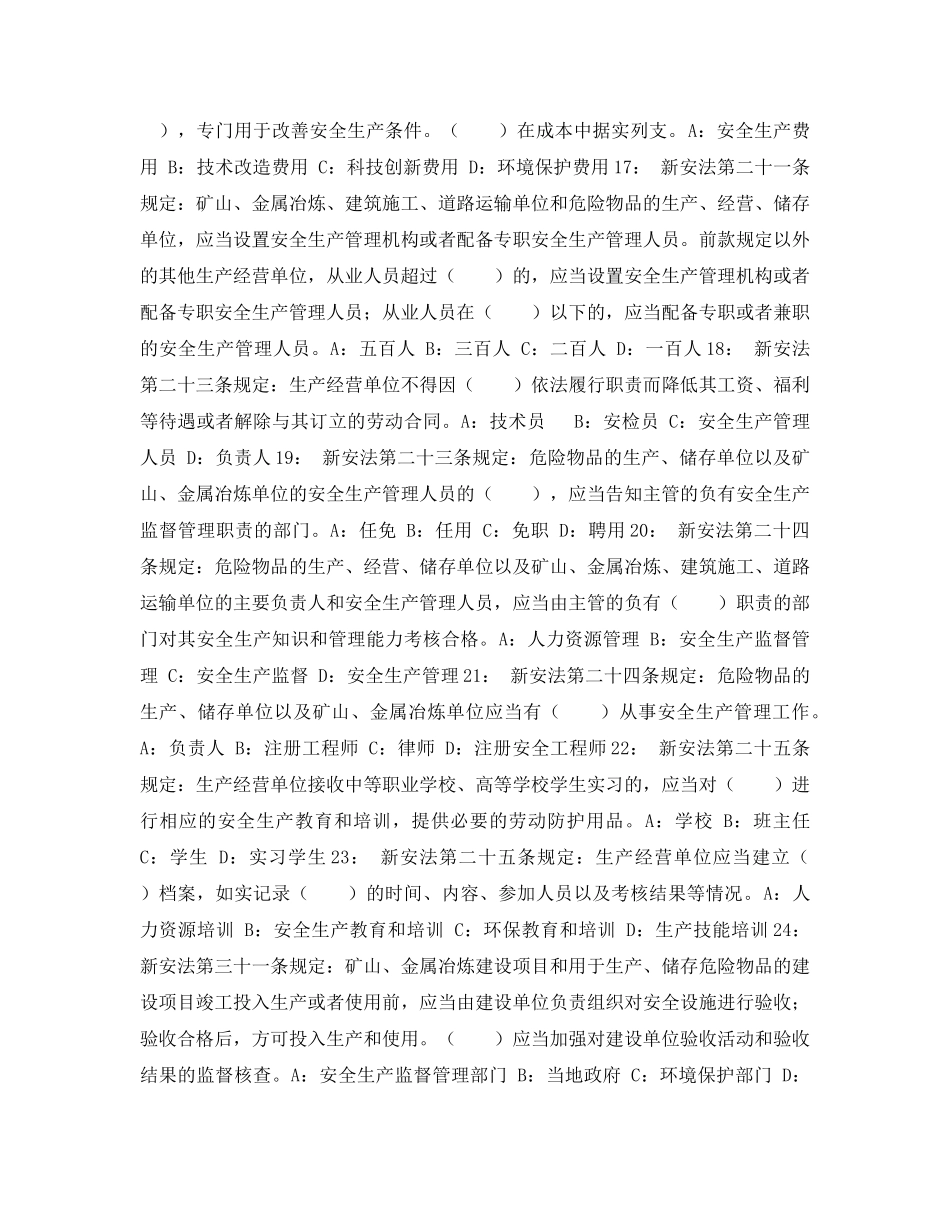 ），专门用于改善安全生产条件。（　　）在成本中据实列支。A：安全生产费用 B：技术改造费用 C：科技创新费用 D：环境保护费用 17：　新安法第二十一条规定：矿山、金属冶炼、建筑施工、道路运输单位和危险物品的生产、经营、储存单位，应当设置安全生产管理机构或者配备专职安全生产管理人员。前款规定以外的其他生产经营单位，从业人员超过（　　）的，应当设置安全生产管理机构或者配备专职安全生产管理人员；从业人员在（　　）以下的，应当配备专职或者兼职的安全生产管理人员。A：五百人 B：三百人 C：二百人 D：一百人 18：　新安法第二十三条规定：生产经营单位不得因（　　）依法履行职责而降低其工资、福利等待遇或者解除与其订立的劳动合同。A：技术员　 B：安检员 C：安全生产管理人员 D：负责人 19：　新安法第二十三条规定：危险物品的生产、储存单位以及矿山、金属冶炼单位的安全生产管理人员的（　　），应当告知主管的负有安全生产监督管理职责的部门。A：任免 B：任用 C：免职 D：聘用 20：　新安法第二十四条规定：危险物品的生产、经营、储存单位以及矿山、金属冶炼、建筑施工、道路运输单位的主要负责人和安全生产管理人员，应当由主管的负有（　　）职责的部门对其安全生产知识和管理能力考核合格。A：人力资源管理 B：安全生产监督管理 C：安全生产监督 D：安全生产管理 21：　新安法第二十四条规定：危险物品的生产、储存单位以及矿山、金属冶炼单位应当有（　　）从事安全生产管理工作。A：负责人 B：注册工程师 C：律师 D：注册安全工程师 22：　新安法第二十五条规定：生产经营单位接收中等职业学校、高等学校学生实习的，应当对（　　）进行相应的安全生产教育和培训，提供必要的劳动防护用品。A：学校 B：班主任 C：学生 D：实习学生 23：　新安法第二十五条规定：生产经营单位应当建立（　　）档案，如实记录（　　）的时间、内容、参加人员以及考核结果等情况。A：人力资源培训 B：安全生产教育和培训 C：环保教育和培训 D：生产技能培训 24：　新安法第三十一条规定：矿山、金属冶炼建设项目和用于生产、储存危险物品的建设项目竣工投入生产或者使用前，应当由建设单位负责组织对安全设施进行验收；验收合格后，方可投入生产和使用。（　　）应当加强对建设单位验收活动和验收结果的监督核查。A：安全生产监督管理部门 B：当地政府 C：环境保护部门 D：